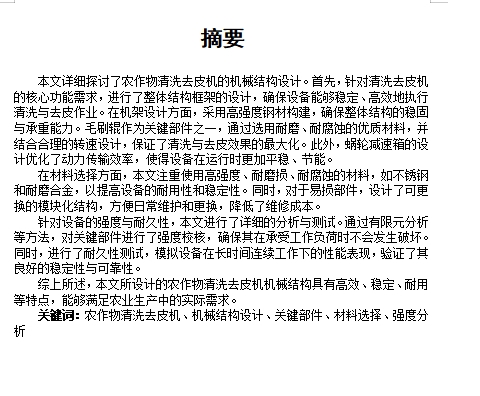 摘要

本文详细探讨了农作物清洗去皮机的机械结构设计。首先，针对清洗去皮机的核心功能需求，进行了整体结构框架的设计，确保设备能够稳定、高效地执行清洗与去皮作业。在机架设计方面，采用高强度钢材构建，确保整体结构的稳固与承重能力。毛刷辊作为关键部件之一，通过选用耐磨、耐腐蚀的优质材料，并结合合理的转速设计，保证了清洗与去皮效果的最大化。此外，蜗轮减速箱的设计优化了动力传输效率，使得设备在运行时更加平稳、节能。

在材料选择方面，本文注重使用高强度、耐磨损、耐腐蚀的材料，如不锈钢和耐磨合金，以提高设备的耐用性和稳定性。同时，对于易损部件，设计了可更换的模块化结构，方便日常维护和更换，降低了维修成本。

针对设备的强度与耐久性，本文进行了详细的分析与测试。通过有限元分析等方法，对关键部件进行了强度校核，确保其在承受工作负荷时不会发生破坏。同时，进行了耐久性测试，模拟设备在长时间连续工作下的性能表现，验证了其良好的稳定性与可靠性。

综上所述，本文所设计的农作物清洗去皮机机械结构具有高效、稳定、耐用等特点，能够满足农业生产中的实际需求。

关键词：农作物清洗去皮机、机械结构设计、关键部件、材料选择、强度分析